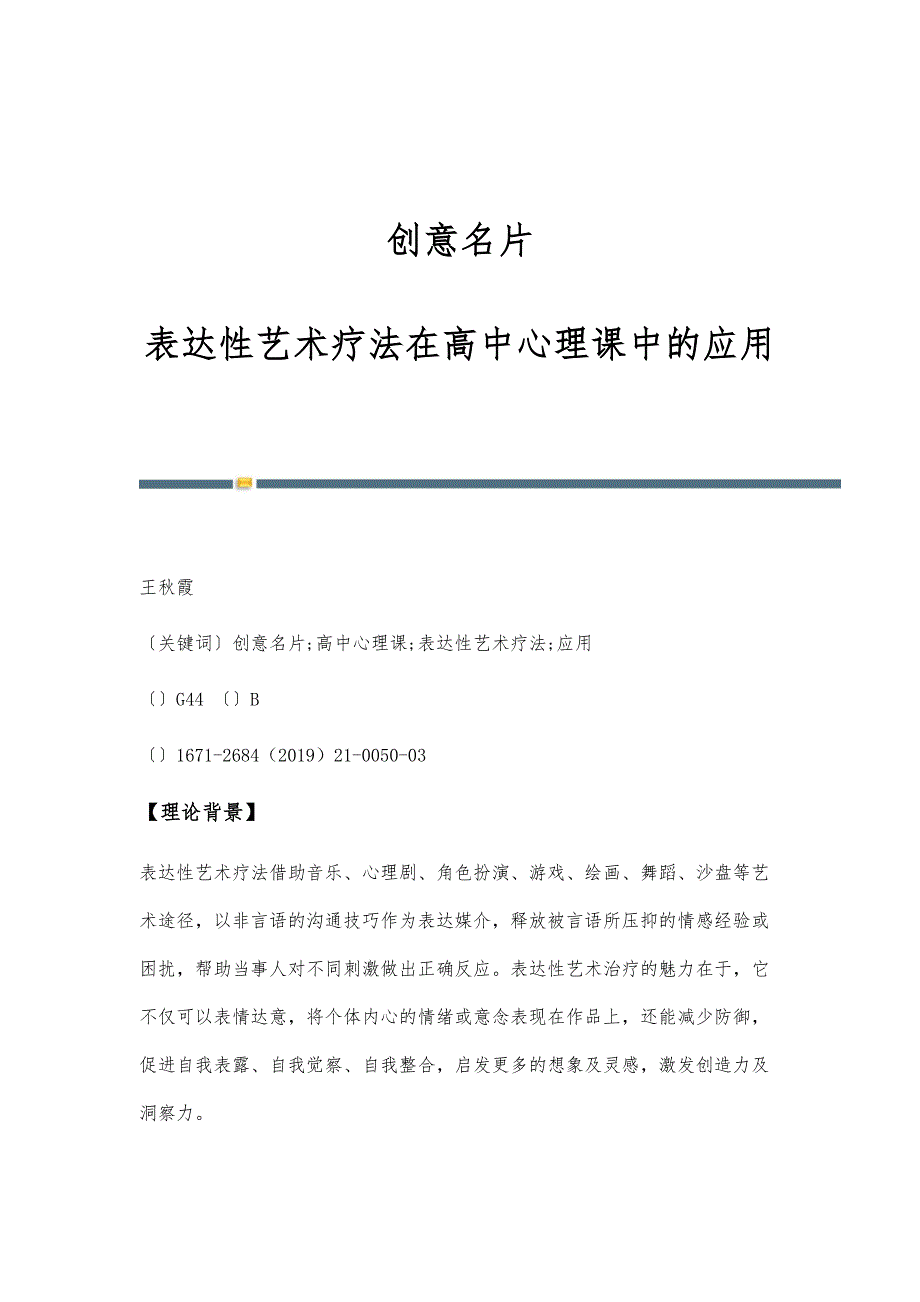 创意名片

表达性艺术疗法在高中心理课中的应用

王秋霞

〔关键词〕创意名片;高中心理课;表达性艺术疗法;应用

〔〕G44 〔〕B

〔〕1671-2684（2019）21-0050-03

【理论背景】

表达性艺术疗法借助音乐、心理剧、角色扮演、游戏、绘画、舞蹈、沙盘等艺术途径，以非言语的沟通技巧作为表达媒介，释放被言语所压抑的情感经验或困扰，帮助当事人对不同刺激做出正确反应。表达性艺术治疗的魅力在于，它不仅可以表情达意，将个体内心的情绪或意念表现在作品上，还能减少防御，促进自我表露、自我觉察、自我整合，启发更多的想象及灵感，激发创造力及洞察力。